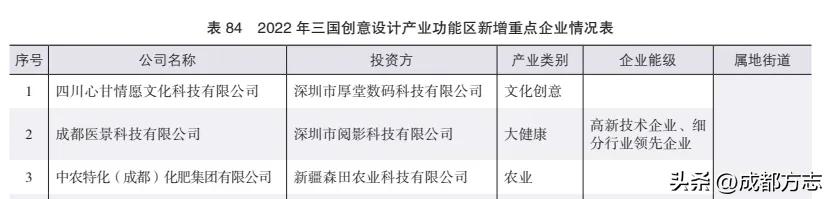 表 84　2022 年三国创意设计产业功能区新增重点企业情况表

| 序号 | 公司名称 | 投资方 | 产业类别 | 企业能级 | 属地街道 |
|---|---|---|---|---|---|
| 1 | 四川心甘情愿文化科技有限公司 | 深圳市厚堂数码科技有限公司 | 文化创意 | | |
| 2 | 成都医景科技有限公司 | 深圳市阅影科技有限公司 | 大健康 | 高新技术企业、细分行业领先企业 | |
| 3 | 中农特化（成都）化肥集团有限公司 | 新疆森田农业科技有限公司 | 农业 | | |

头条 @成都方志